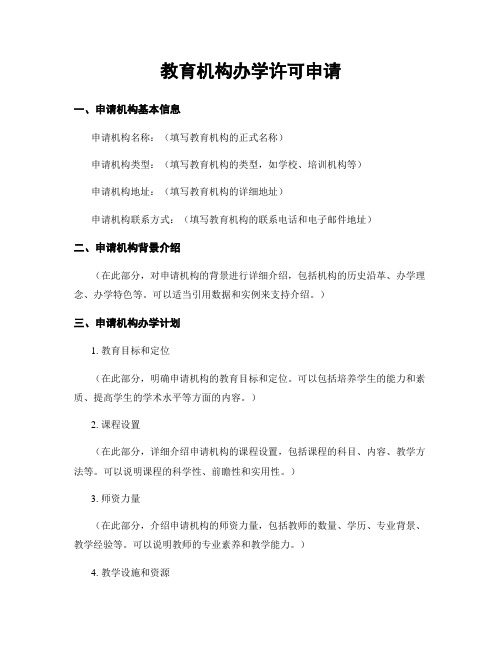 教育机构办学许可申请

一、申请机构基本信息

申请机构名称：（填写教育机构的正式名称）

申请机构类型：（填写教育机构的类型，如学校、培训机构等）

申请机构地址：（填写教育机构的详细地址）

申请机构联系方式：（填写教育机构的联系电话和电子邮件地址）

二、申请机构背景介绍

（在此部分，对申请机构的背景进行详细介绍，包括机构的历史沿革、办学理念、办学特色等。可以适当引用数据和实例来支持介绍。）

三、申请机构办学计划

1. 教育目标和定位

（在此部分，明确申请机构的教育目标和定位。可以包括培养学生的能力和素质、提高学生的学术水平等方面的内容。）

2. 课程设置

（在此部分，详细介绍申请机构的课程设置，包括课程的科目、内容、教学方法等。可以说明课程的科学性、前瞻性和实用性。）

3. 师资力量

（在此部分，介绍申请机构的师资力量，包括教师的数量、学历、专业背景、教学经验等。可以说明教师的专业素养和教学能力。）

4. 教学设施和资源